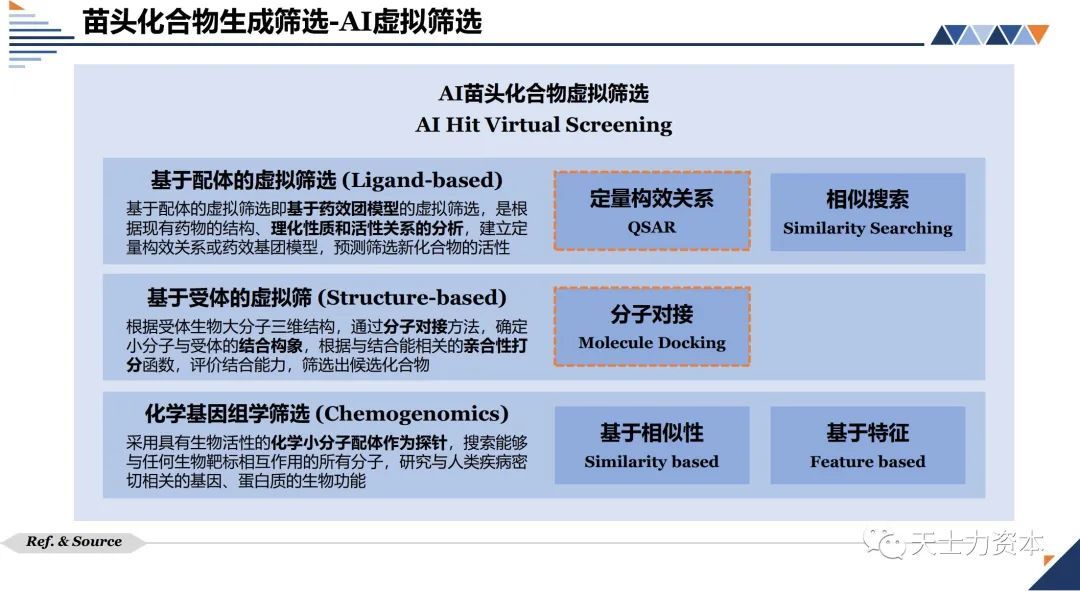 苗头化合物生成筛选-AI虚拟筛选

AI苗头化合物虚拟筛选
AI Hit Virtual Screening

基于配体的虚拟筛选 (Ligand-based)
基于配体的虚拟筛选即基于药效团模型的虚拟筛选，是根据现有药物的结构、理化性质和活性关系的分析，建立定量构效关系或药效基团模型，预测筛选新化合物的活性

定量构效关系
QSAR

相似搜索
Similarity Searching

基于受体的虚拟筛 (Structure-based)
根据受体生物大分子三维结构，通过分子对接方法，确定小分子与受体的结合构象，根据与结合能相关的亲合性打分函数，评价结合能力，筛选出候选化合物

分子对接
Molecule Docking

化学基因组学筛选 (Chemogenomics)
采用具有生物活性的化学小分子配体作为探针，搜索能够与任何生物靶标相互作用的所有分子，研究与人类疾病密切相关的基因、蛋白质的生物功能

基于相似性
Similarity based

基于特征
Feature based

Ref. & Source

天士力资本